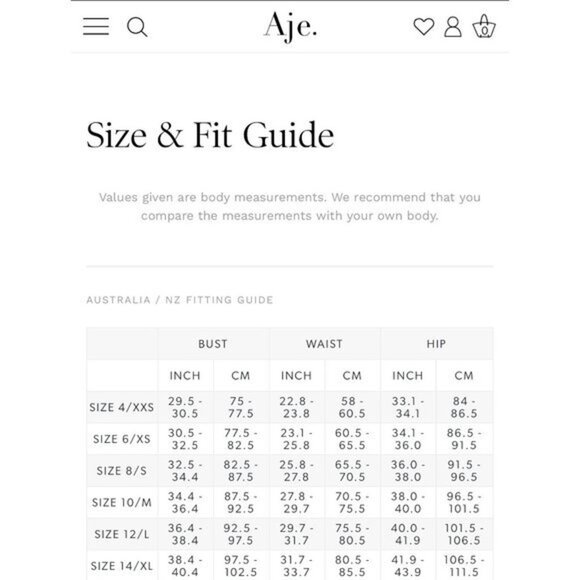 Aje.

0

Size & Fit Guide

Values given are body measurements. We recommend that you compare the measurements with your own body.

AUSTRALIA / NZ FITTING GUIDE

| | BUST | | WAIST | | HIP | |
|---|---|---|---|---|---|---|
| | INCH | CM | INCH | CM | INCH | CM |
| SIZE 4/XXS | 29.5 - 30.5 | 75 - 77.5 | 22.8 - 23.8 | 58 - 60.5 | 33.1 - 34.1 | 84 - 86.5 |
| SIZE 6/XS | 30.5 - 32.5 | 77.5 - 82.5 | 23.1 - 25.8 | 60.5 - 65.5 | 34.1 - 36.0 | 86.5 - 91.5 |
| SIZE 8/S | 32.5 - 34.4 | 82.5 - 87.5 | 25.8 - 27.8 | 65.5 - 70.5 | 36.0 - 38.0 | 91.5 - 96.5 |
| SIZE 10/M | 34.4 - 36.4 | 87.5 - 92.5 | 27.8 - 29.7 | 70.5 - 75.5 | 38.0 - 40.0 | 96.5 - 101.5 |
| SIZE 12/L | 36.4 - 38.4 | 92.5 - 97.5 | 29.7 - 31.7 | 75.5 - 80.5 | 40.0 - 41.9 | 101.5 - 106.5 |
| SIZE 14/XL | 38.4 - 40.4 | 97.5 - 102.5 | 31.7 - 33.7 | 80.5 - 85.5 | 41.9 - 43.9 | 106.5 - 111.5 |